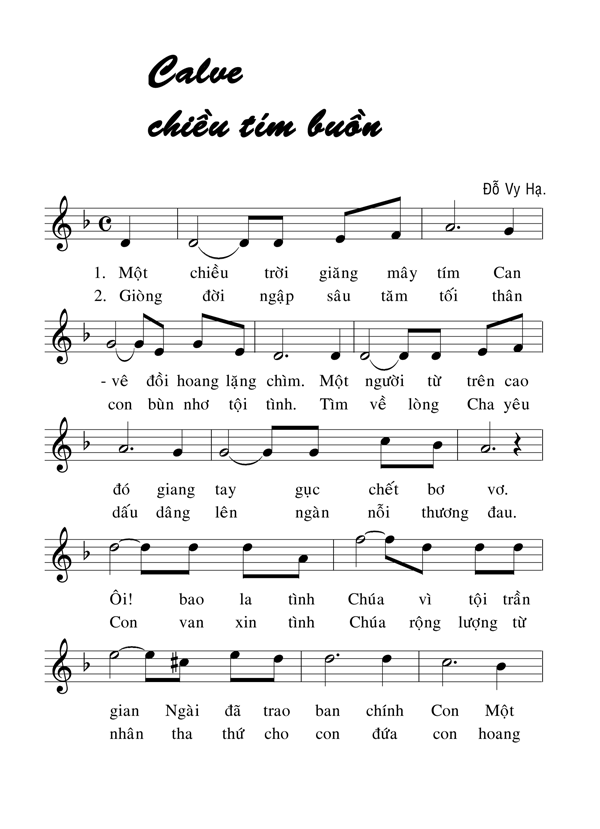 Calve
chiều tím buồn

Đỗ Vy Hạ.

1. Một chiều trời giăng mây tím Can
2. Giòng đời ngập sâu tăm tối thân

- vê đồi hoang lặng chìm. Một người từ trên cao
con bùn nhơ tội tình. Tìm về lòng Cha yêu

đó giang tay gục chết bơ vơ.
dấu dâng lên ngàn nỗi thương đau.

Ôi! bao la tình Chúa vì tội trần
Con van xin tình Chúa rộng lượng từ

gian Ngài đã trao ban chính Con Một
nhân tha thứ cho con đứa con hoang